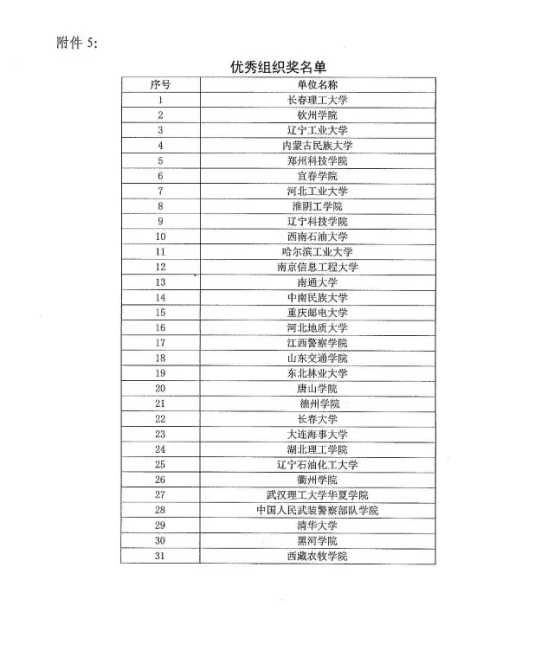 附件 5:

优秀组织奖名单

| 序号 | 单位名称 |
|---|---|
| 1 | 长春理工大学 |
| 2 | 钦州学院 |
| 3 | 辽宁工业大学 |
| 4 | 内蒙古民族大学 |
| 5 | 郑州科技学院 |
| 6 | 宜春学院 |
| 7 | 河北工业大学 |
| 8 | 淮阴工学院 |
| 9 | 辽宁科技学院 |
| 10 | 西南石油大学 |
| 11 | 哈尔滨工业大学 |
| 12 | 南京信息工程大学 |
| 13 | 南通大学 |
| 14 | 中南民族大学 |
| 15 | 重庆邮电大学 |
| 16 | 河北地质大学 |
| 17 | 江西警察学院 |
| 18 | 山东交通学院 |
| 19 | 东北林业大学 |
| 20 | 唐山学院 |
| 21 | 德州学院 |
| 22 | 长春大学 |
| 23 | 大连海事大学 |
| 24 | 湖北理工学院 |
| 25 | 辽宁石油化工大学 |
| 26 | 衢州学院 |
| 27 | 武汉理工大学华夏学院 |
| 28 | 中国人民武装警察部队学院 |
| 29 | 清华大学 |
| 30 | 黑河学院 |
| 31 | 西藏农牧学院 |